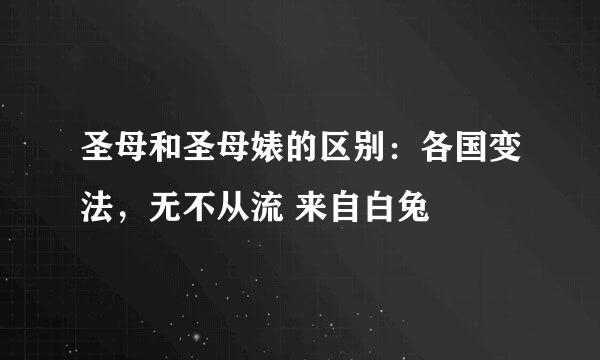 圣母和圣母婊的区别：各国变法，无不从流 来自白兔